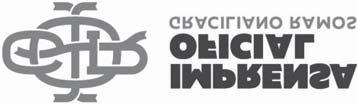 IMPRENSA
OFICIAL
GRACILIANO RAMOS